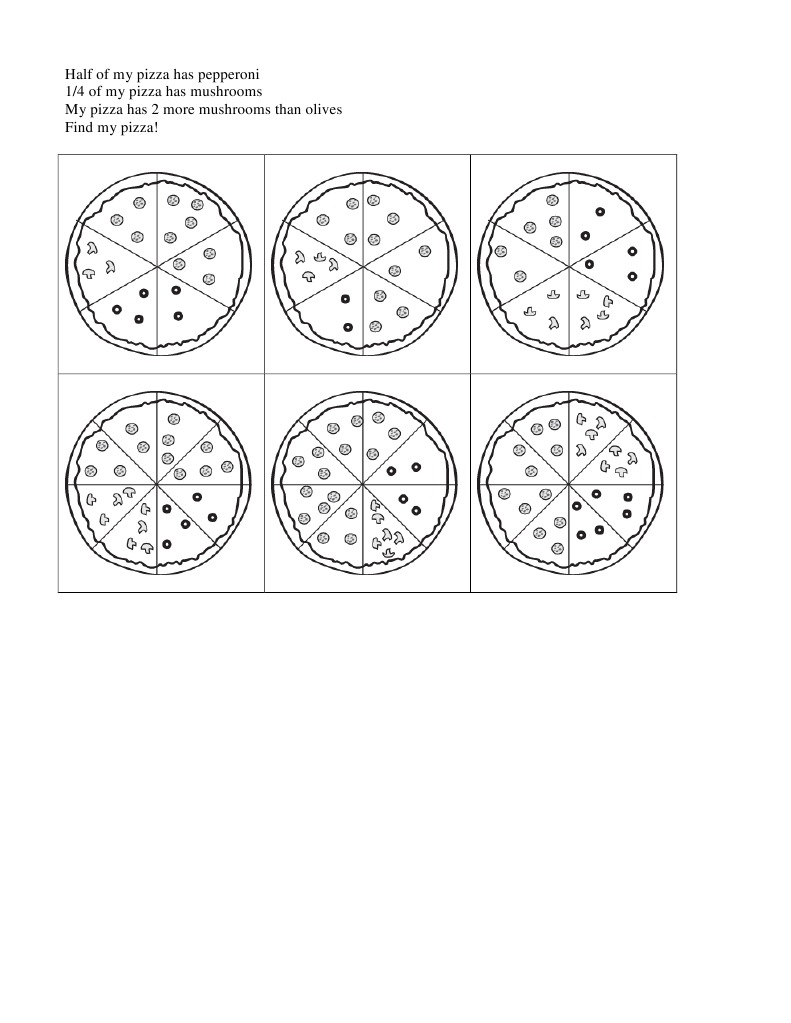 Half of my pizza has pepperoni
1/4 of my pizza has mushrooms
My pizza has 2 more mushrooms than olives
Find my pizza!